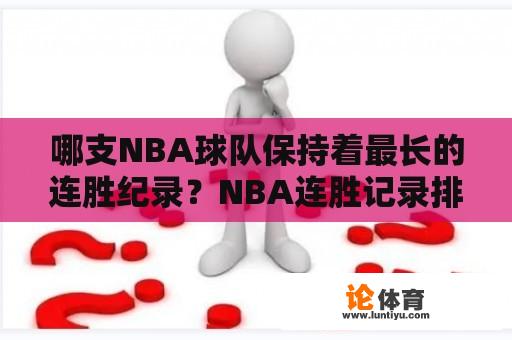 哪支NBA球队保持着最长的连胜纪录？NBA连胜记录排

论体育
www.luntiyu.com